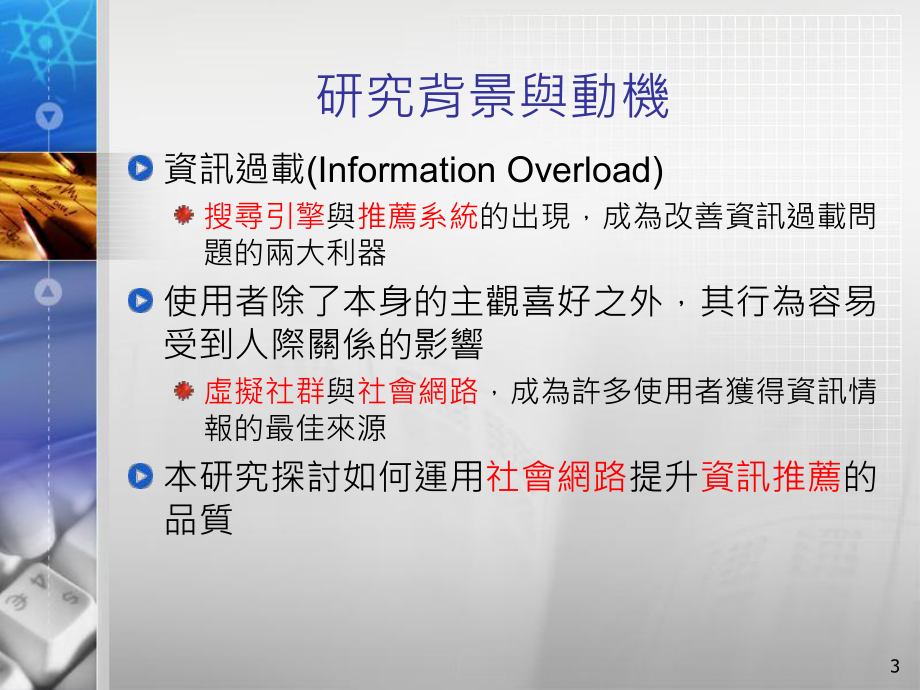 研究背景與動機

資訊過載(Information Overload)

搜尋引擎與推薦系統的出現，成為改善資訊過載問題的兩大利器

使用者除了本身的主觀喜好之外，其行為容易受到人際關係的影響

虛擬社群與社會網路，成為許多使用者獲得資訊情報的最佳來源

本研究探討如何運用社會網路提升資訊推薦的品質

3